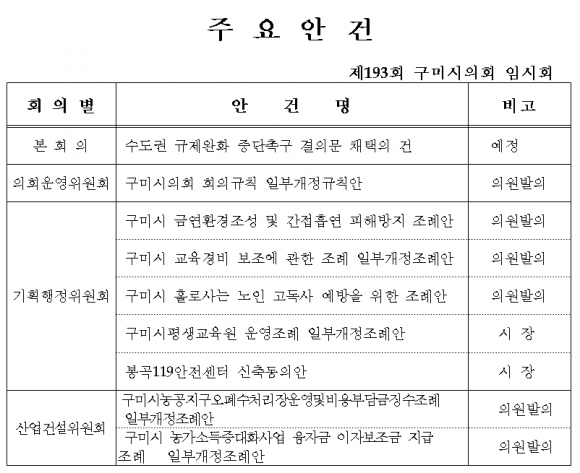 주 요 안 건

제193회 구미시의회 임시회

| 회 의 별 | 안 건 명 | 비고 |
|---|---|---|
| 본 회 의 | 수도권 규제완화 중단촉구 결의문 채택의 건 | 예정 |
| 의회운영위원회 | 구미시의회 회의규칙 일부개정규칙안 | 의원발의 |
| 기획행정위원회 | 구미시 금연환경조성 및 간접흡연 피해방지 조례안 | 의원발의 |
| | 구미시 교육경비 보조에 관한 조례 일부개정조례안 | 의원발의 |
| | 구미시 홀로사는 노인 고독사 예방을 위한 조례안 | 의원발의 |
| | 구미시평생교육원 운영조례 일부개정조례안 | 시 장 |
| | 봉곡119안전센터 신축동의안 | 시 장 |
| 산업건설위원회 | 구미시농공지구오폐수처리장운영및비용부담금징수조례 일부개정조례안 | 의원발의 |
| | 구미시 농가소득증대화사업 융자금 이자보조금 지급 조례 일부개정조례안 | 의원발의 |